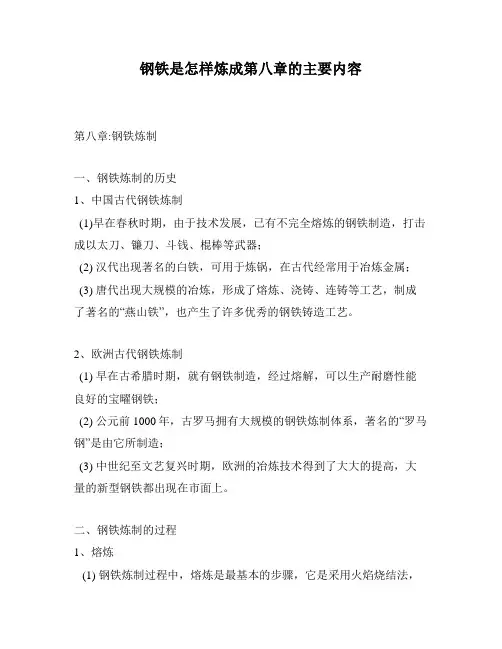 钢铁是怎样炼成第八章的主要内容

第八章:钢铁炼制

一、钢铁炼制的历史
1、中国古代钢铁炼制
(1)早在春秋时期，由于技术发展，已有不完全熔炼的钢铁制造，打击成以太刀、镰刀、斗钱、棍棒等武器；
(2) 汉代出现著名的白铁，可用于炼钢，在古代经常用于冶炼金属；
(3) 唐代出现大规模的冶炼，形成了熔炼、浇铸、连铸等工艺，制成了著名的“燕山铁”，也产生了许多优秀的钢铁铸造工艺。

2、欧洲古代钢铁炼制
(1) 早在古希腊时期，就有钢铁制造，经过熔解，可以生产耐磨性能良好的宝曜钢铁；
(2) 公元前 1000 年，古罗马拥有大规模的钢铁炼制体系，著名的“罗马钢”是由它所制造；
(3) 中世纪至文艺复兴时期，欧洲的冶炼技术得到了大大的提高，大量的新型钢铁都出现在市面上。

二、钢铁炼制的过程
1、熔炼
(1) 钢铁炼制过程中，熔炼是最基本的步骤，它是采用火焰烧结法，